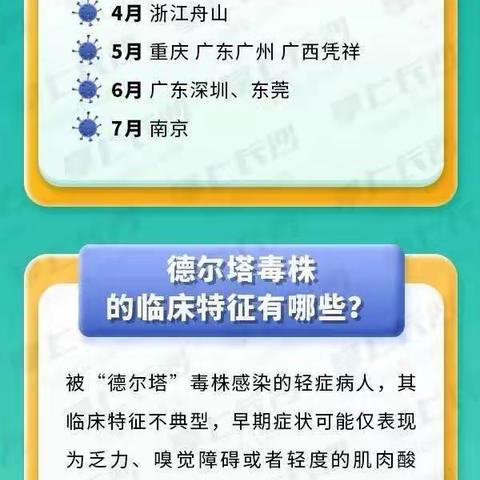 4月 浙江舟山

5月 重庆 广东广州 广西凭祥

6月 广东深圳、东莞

7月 南京

德尔塔毒株
的临床特征有哪些?

被“德尔塔”毒株感染的轻症病人，其临床特征不典型，早期症状可能仅表现为乏力、嗅觉障碍或者轻度的肌肉酸